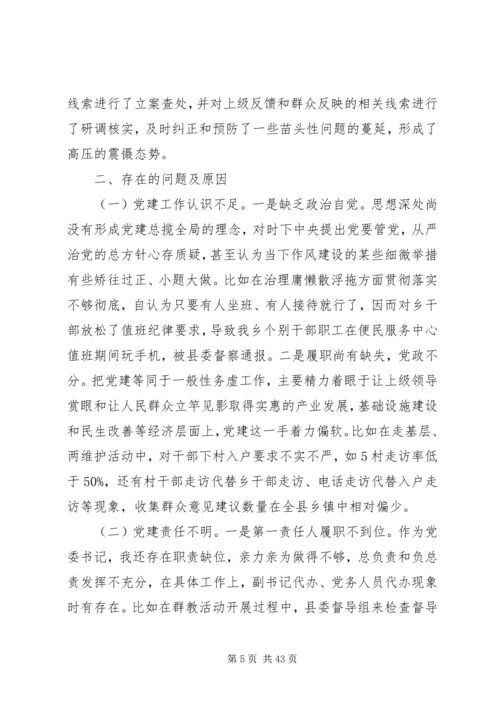 线索进行了立案查处，并对上级反馈和群众反映的相关线索进行了研调核实，及时纠正和预防了一些苗头性问题的蔓延，形成了高压的震慑态势。

二、存在的问题及原因

（一）党建工作认识不足。一是缺乏政治自觉。思想深处尚没有形成党建总揽全局的理念，对时下中央提出党要管党，从严治党的总方针心存质疑，甚至认为当下作风建设的某些细微举措有些矫往过正、小题大做。比如在治理庸懒散浮拖方面贯彻落实不够彻底，自认为只要有人坐班、有人接待就行了，因而对乡干部放松了值班纪律要求，导致我乡个别干部职工在便民服务中心值班期间玩手机，被县委督察通报。二是履职尚有缺失，党政不分。把党建等同于一般性务虚工作，主要精力着眼于让上级领导赏眼和让人民群众立竿见影取得实惠的产业发展，基础设施建设和民生改善等经济层面上，党建这一手着力偏软。比如在走基层、两维护活动中，对干部下村入户要求不实不严，如5村走访率低于50%，还有村干部走访代替乡干部走访、电话走访代替入户走访等现象，收集群众意见建议数量在全县乡镇中相对偏少。

（二）党建责任不明。一是第一责任人履职不到位。作为党委书记，我还存在职责缺位，亲力亲为做得不够，总负责和负总责发挥不充分，在具体工作上，副书记代办、党务人员代办现象时有存在。比如在群教活动开展过程中，县委督导组来检查督导

第5页 共43页